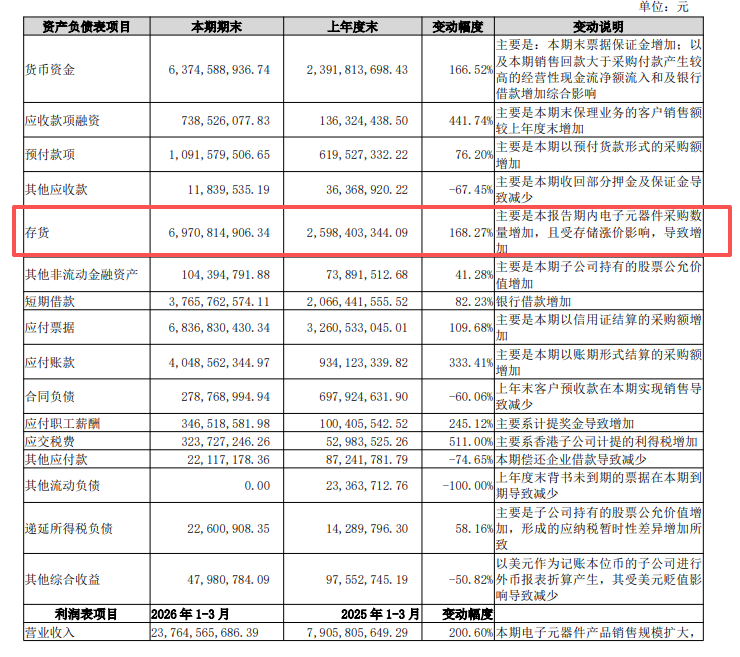 单位：元

| 资产负债表项目 | 本期期末 | 上年度末 | 变动幅度 | 变动说明 |
|---|---|---|---|---|
| 货币资金 | 6,374,588,936.74 | 2,391,813,698.43 | 166.52% | 主要是：本期末票据保证金增加；以及本期销售回款大于采购付款产生较高的经营性现金流净额流入和及银行借款增加综合影响 |
| 应收款项融资 | 738,526,077.83 | 136,324,438.50 | 441.74% | 主要是本期末保理业务的客户销售额较上年度末增加 |
| 预付款项 | 1,091,579,506.65 | 619,527,332.22 | 76.20% | 主要是本期以预付货款形式的采购额增加 |
| 其他应收款 | 11,839,535.19 | 36,368,920.22 | -67.45% | 主要是本期收回部分押金及保证金导致减少 |
| 存货 | 6,970,814,906.34 | 2,598,403,344.09 | 168.27% | 主要是本报告期内电子元器件采购数量增加，且受存储涨价影响，导致增加 |
| 其他非流动金融资产 | 104,394,791.88 | 73,891,512.68 | 41.28% | 主要是本期子公司持有的股票公允价值增加 |
| 短期借款 | 3,765,762,574.11 | 2,066,441,555.52 | 82.23% | 银行借款增加 |
| 应付票据 | 6,836,830,430.34 | 3,260,533,045.01 | 109.68% | 主要是本期以信用证结算的采购额增加 |
| 应付账款 | 4,048,562,344.97 | 934,123,339.82 | 333.41% | 主要是本期以账期形式结算的采购额增加 |
| 合同负债 | 278,768,994.94 | 697,924,631.90 | -60.06% | 上年末客户预收款在本期实现销售导致减少 |
| 应付职工薪酬 | 346,518,581.98 | 100,405,542.52 | 245.12% | 主要系计提奖金导致增加 |
| 应交税费 | 323,727,246.26 | 52,983,525.26 | 511.00% | 主要系香港子公司计提的利得税增加 |
| 其他应付款 | 22,117,178.36 | 87,241,781.79 | -74.65% | 本期偿还企业借款导致减少 |
| 其他流动负债 | 0.00 | 23,363,712.76 | -100.00% | 上年度末背书未到期的票据在本期到期导致减少 |
| 递延所得税负债 | 22,600,908.35 | 14,289,796.30 | 58.16% | 主要是子公司持有的股票公允价值增加，形成的应纳税暂时性差异增加所致 |
| 其他综合收益 | 47,980,784.09 | 97,552,745.19 | -50.82% | 以美元作为记账本位币的子公司进行外币报表折算产生，其受美元贬值影响导致减少 |
| 利润表项目 | 2026年1-3月 | 2025年1-3月 | 变动幅度 |  |
| 营业收入 | 23,764,565,686.39 | 7,905,805,649.29 | 200.60% | 本期电子元器件产品销售规模扩大， |